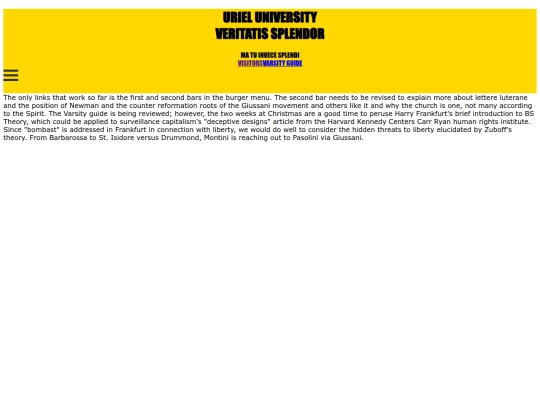 URIEL UNIVERSITY
VERITATIS SPLENDOR

MA TU INVECE SPLENDI
VISITORSVARSITY GUIDE

The only links that work so far is the first and second bars in the burger menu. The second bar needs to be revised to explain more about lettere luterane and the position of Newman and the counter reformation roots of the Giussani movement and others like it and why the church is one, not many according to the Spirit. The Varsity guide is being reviewed; however, the two weeks at Christmas are a good time to peruse Harry Frankfurt's brief introduction to BS Theory, which could be applied to surveillance capitalism's "deceptive designs" article from the Harvard Kennedy Centers Carr Ryan human rights institute. Since "bombast" is addressed in Frankfurt in connection with liberty, we would do well to consider the hidden threats to liberty elucidated by Zuboff's theory. From Barbarossa to St. Isidore versus Drummond, Montini is reaching out to Pasolini via Giussani.